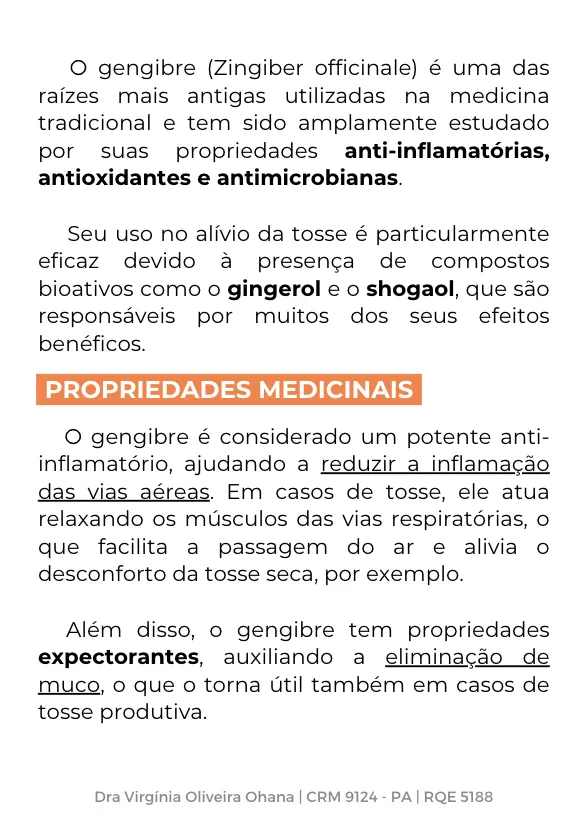 O gengibre (Zingiber officinale) é uma das raízes mais antigas utilizadas na medicina tradicional e tem sido amplamente estudado por suas propriedades anti-inflamatórias, antioxidantes e antimicrobianas.

Seu uso no alívio da tosse é particularmente eficaz devido à presença de compostos bioativos como o gingerol e o shogaol, que são responsáveis por muitos dos seus efeitos benéficos.

PROPRIEDADES MEDICINAIS

O gengibre é considerado um potente anti-inflamatório, ajudando a reduzir a inflamação das vias aéreas. Em casos de tosse, ele atua relaxando os músculos das vias respiratórias, o que facilita a passagem do ar e alivia o desconforto da tosse seca, por exemplo.

Além disso, o gengibre tem propriedades expectorantes, auxiliando a eliminação de muco, o que o torna útil também em casos de tosse produtiva.

Dra Virgínia Oliveira Ohana | CRM 9124 - PA | RQE 5188